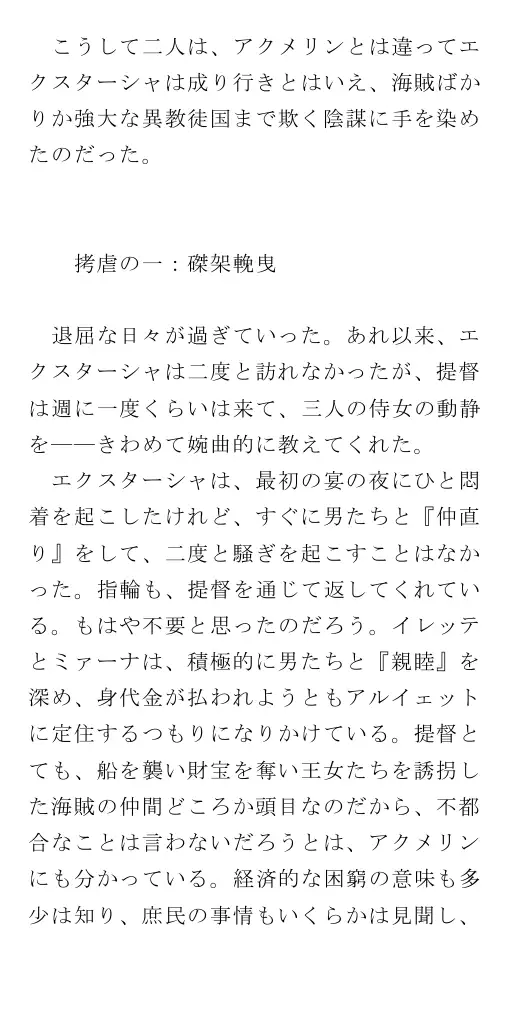 こうして二人は、アクメリンとは違ってエクスターシャは成り行きとはいえ、海賊ばかりか強大な異教徒国まで欺く陰謀に手を染めたのだった。

拷虐の一：磔架輓曳

退屈な日々が過ぎていった。あれ以来、エクスターシャは二度と訪れなかったが、提督は週に一度くらいは来て、三人の侍女の動静を――きわめて婉曲的に教えてくれた。

エクスターシャは、最初の宴の夜にひと悶着を起こしたけれど、すぐに男たちと『仲直り』をして、二度と騒ぎを起こすことはなかった。指輪も、提督を通じて返してくれている。もはや不要と思ったのだろう。イレッテとミァーナは、積極的に男たちと『親睦』を深め、身代金が払われようともアルイェットに定住するつもりになりかけている。提督とても、船を襲い財宝を奪い王女たちを誘拐した海賊の仲間どころか頭目なのだから、不都合なことは言わないだろうとは、アクメリンにも分かっている。経済的な困窮の意味も多少は知り、庶民の事情もいくらかは見聞し、